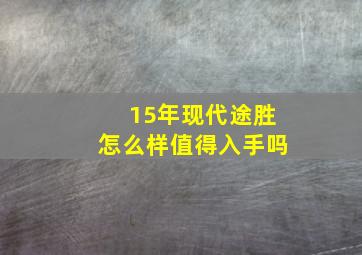 15年现代途胜
怎么样值得入手吗